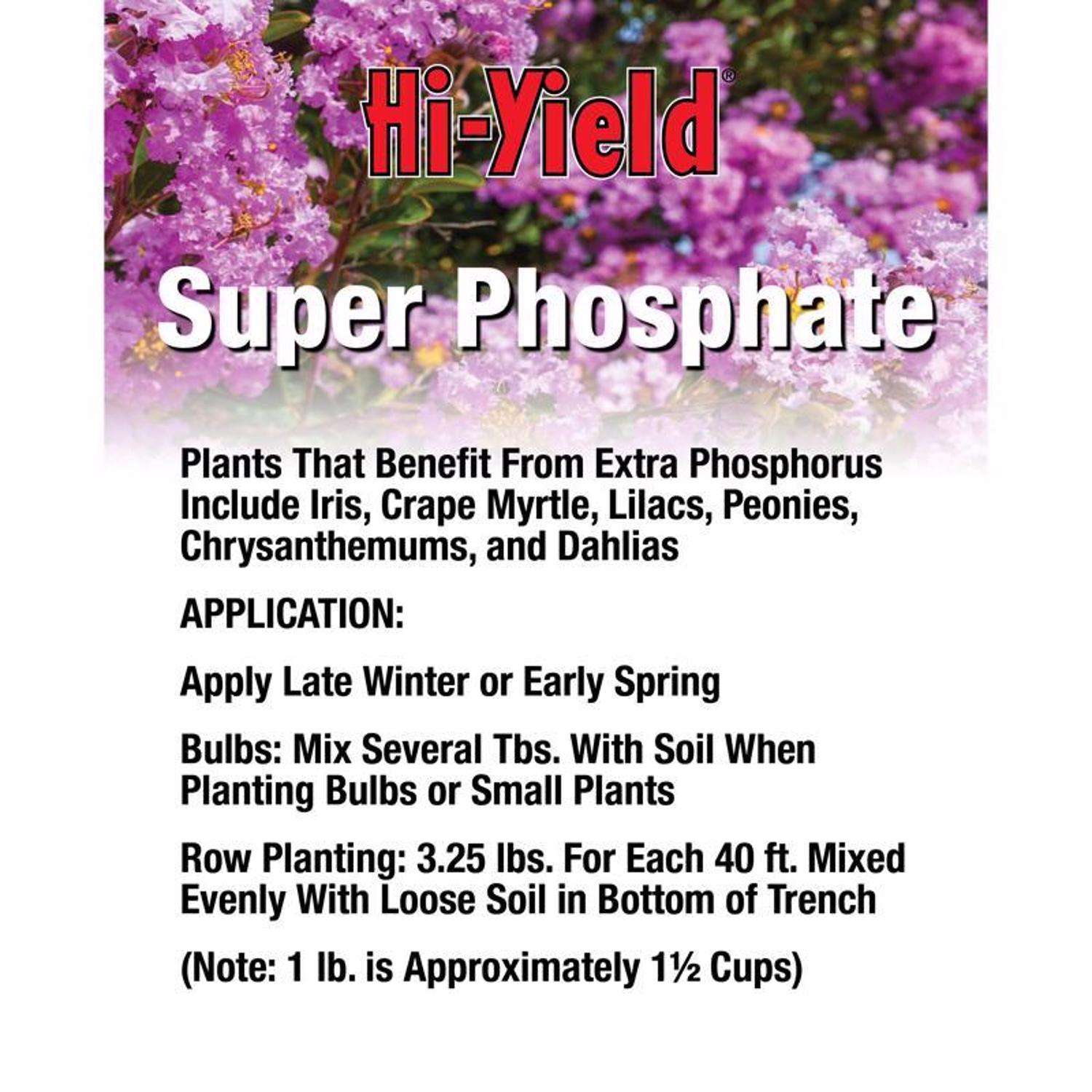 Hi-Yield®

Super Phosphate

Plants That Benefit From Extra Phosphorus Include Iris, Crape Myrtle, Lilacs, Peonies, Chrysanthemums, and Dahlias

APPLICATION:

Apply Late Winter or Early Spring

Bulbs: Mix Several Tbs. With Soil When Planting Bulbs or Small Plants

Row Planting: 3.25 lbs. For Each 40 ft. Mixed Evenly With Loose Soil in Bottom of Trench

(Note: 1 lb. is Approximately 1½ Cups)